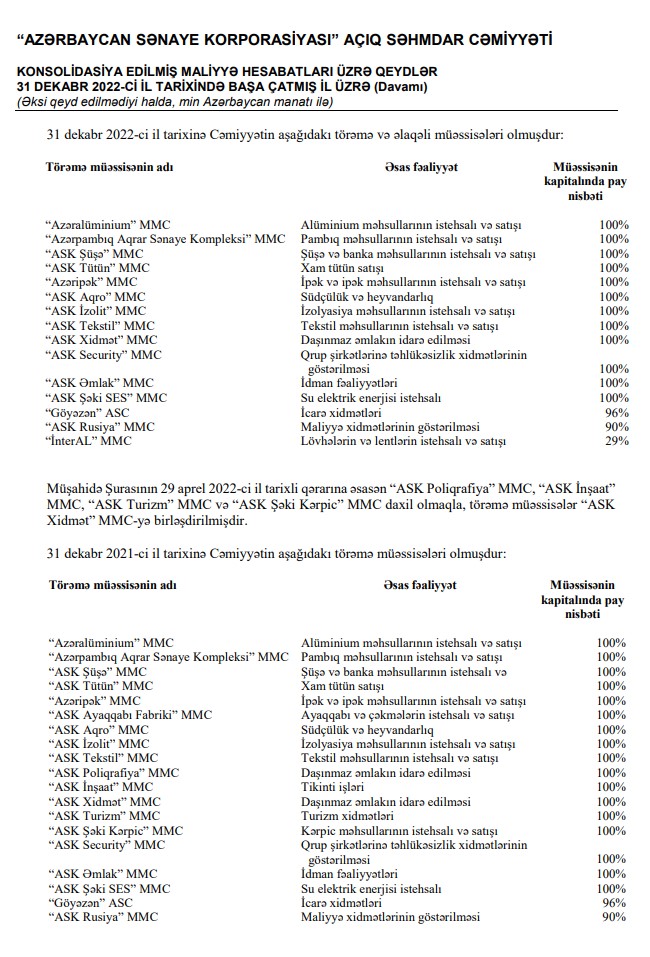 "AZƏRBAYCAN SƏNAYE KORPORASİYASI" AÇIQ SƏHMDAR CƏMİYYƏTİ

KONSOLİDASİYA EDİLMİŞ MALİYYƏ HESABATLARI ÜZRƏ QEYDLƏR
31 DEKABR 2022-Cİ İL TARİXİNDƏ BAŞA ÇATMIŞ İL ÜZRƏ (Davamı)
(Əksi qeyd edilmədiyi halda, min Azərbaycan manatı ilə)

31 dekabr 2022-ci il tarixinə Cəmiyyətin aşağıdakı törəmə və əlaqəli müəssisələri olmuşdur:

| Törəmə müəssisənin adı | Əsas fəaliyyət | Müəssisənin kapitalında pay nisbəti |
|---|---|---|
| "Azəralüminium" MMC | Alüminium məhsullarının istehsalı və satışı | 100% |
| "Azərpambıq Aqrar Sənaye Kompleksi" MMC | Pambıq məhsullarının istehsalı və satışı | 100% |
| "ASK Şüşə" MMC | Şüşə və banka məhsullarının istehsalı və satışı | 100% |
| "ASK Tütün" MMC | Xam tütün satışı | 100% |
| "Azəripək" MMC | İpək və ipək məhsullarının istehsalı və satışı | 100% |
| "ASK Aqro" MMC | Südçülük və heyvandarlıq | 100% |
| "ASK İzolit" MMC | İzolyasiya məhsullarının istehsalı və satışı | 100% |
| "ASK Tekstil" MMC | Tekstil məhsullarının istehsalı və satışı | 100% |
| "ASK Xidmət" MMC | Daşınmaz əmlakın idarə edilməsi | 100% |
| "ASK Security" MMC | Qrup şirkətlərinə təhlükəsizlik xidmətlərinin göstərilməsi | 100% |
| "ASK Əmlak" MMC | İdman fəaliyyətləri | 100% |
| "ASK Şəki SES" MMC | Su elektrik enerjisi istehsalı | 100% |
| "Göyəzən" ASC | İcarə xidmətləri | 96% |
| "ASK Rusiya" MMC | Maliyyə xidmətlərinin göstərilməsi | 90% |
| "İnterAL" MMC | Lövhələrin və lentlərin istehsalı və satışı | 29% |

Müşahidə Şurasının 29 aprel 2022-ci il tarixli qərarına əsasən "ASK Poliqrafiya" MMC, "ASK İnşaat" MMC, "ASK Turizm" MMC və "ASK Şəki Kərpic" MMC daxil olmaqla, törəmə müəssisələr "ASK Xidmət" MMC-yə birləşdirilmişdir.

31 dekabr 2021-ci il tarixinə Cəmiyyətin aşağıdakı törəmə müəssisələri olmuşdur:

| Törəmə müəssisənin adı | Əsas fəaliyyət | Müəssisənin kapitalında pay nisbəti |
|---|---|---|
| "Azəralüminium" MMC | Alüminium məhsullarının istehsalı və satışı | 100% |
| "Azərpambıq Aqrar Sənaye Kompleksi" MMC | Pambıq məhsullarının istehsalı və satışı | 100% |
| "ASK Şüşə" MMC | Şüşə və banka məhsullarının istehsalı və | 100% |
| "ASK Tütün" MMC | Xam tütün satışı | 100% |
| "Azəripək" MMC | İpək və ipək məhsullarının istehsalı və satışı | 100% |
| "ASK Ayaqqabı Fabriki" MMC | Ayaqqabı və çəkmələrin istehsalı və satışı | 100% |
| "ASK Aqro" MMC | Südçülük və heyvandarlıq | 100% |
| "ASK İzolit" MMC | İzolyasiya məhsullarının istehsalı və satışı | 100% |
| "ASK Tekstil" MMC | Tekstil məhsullarının istehsalı və satışı | 100% |
| "ASK Poliqrafiya" MMC | Daşınmaz əmlakın idarə edilməsi | 100% |
| "ASK İnşaat" MMC | Tikinti işləri | 100% |
| "ASK Xidmət" MMC | Daşınmaz əmlakın idarə edilməsi | 100% |
| "ASK Turizm" MMC | Turizm xidmətləri | 100% |
| "ASK Şəki Kərpic" MMC | Kərpic məhsullarının istehsalı və satışı | 100% |
| "ASK Security" MMC | Qrup şirkətlərinə təhlükəsizlik xidmətlərinin göstərilməsi | 100% |
| "ASK Əmlak" MMC | İdman fəaliyyətləri | 100% |
| "ASK Şəki SES" MMC | Su elektrik enerjisi istehsalı | 100% |
| "Göyəzən" ASC | İcarə xidmətləri | 96% |
| "ASK Rusiya" MMC | Maliyyə xidmətlərinin göstərilməsi | 90% |